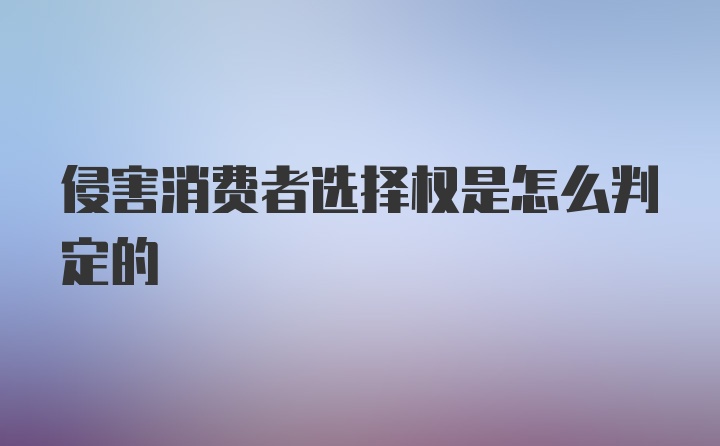 侵害消费者选择权是怎么判定的